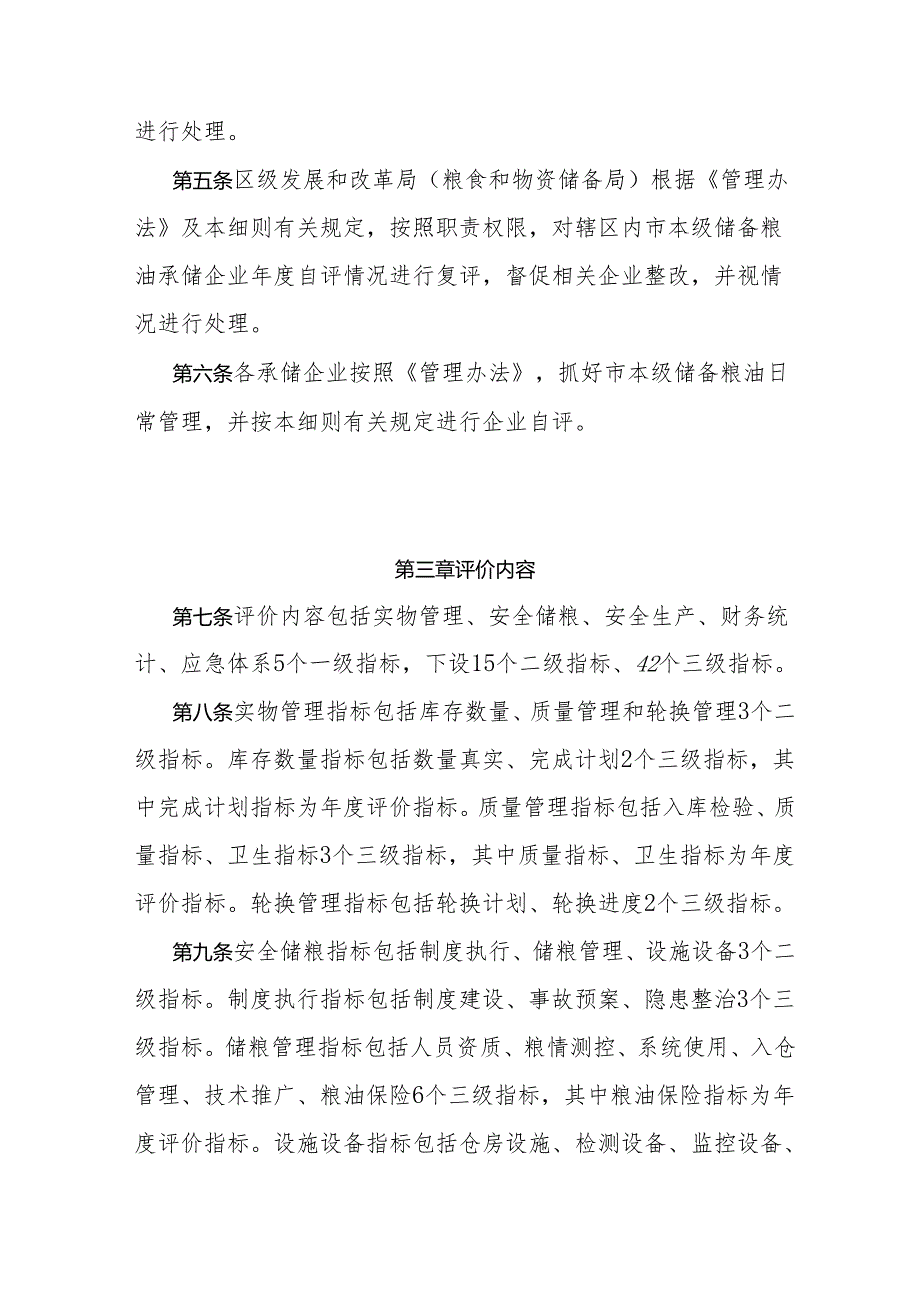 进行处理。

第五条区级发展和改革局（粮食和物资储备局）根据《管理办法》及本细则有关规定，按照职责权限，对辖区内市本级储备粮油承储企业年度自评情况进行复评，督促相关企业整改，并视情况进行处理。

第六条各承储企业按照《管理办法》，抓好市本级储备粮油日常管理，并按本细则有关规定进行企业自评。

第三章评价内容

第七条评价内容包括实物管理、安全储粮、安全生产、财务统计、应急体系5个一级指标，下设15个二级指标、42个三级指标。

第八条实物管理指标包括库存数量、质量管理和轮换管理3个二级指标。库存数量指标包括数量真实、完成计划2个三级指标，其中完成计划指标为年度评价指标。质量管理指标包括入库检验、质量指标、卫生指标3个三级指标，其中质量指标、卫生指标为年度评价指标。轮换管理指标包括轮换计划、轮换进度2个三级指标。

第九条安全储粮指标包括制度执行、储粮管理、设施设备3个二级指标。制度执行指标包括制度建设、事故预案、隐患整治3个三级指标。储粮管理指标包括人员资质、粮情测控、系统使用、入仓管理、技术推广、粮油保险6个三级指标，其中粮油保险指标为年度评价指标。设施设备指标包括仓房设施、检测设备、监控设备、